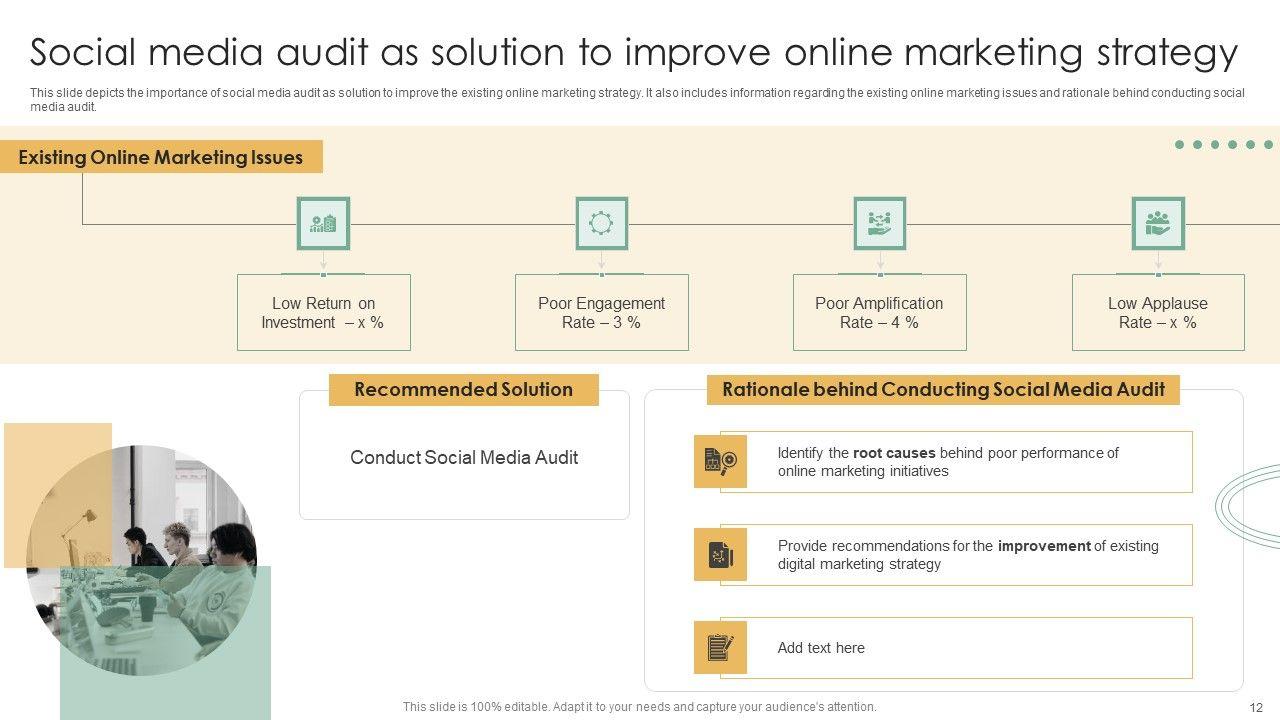 Social media audit as solution to improve online marketing strategy

This slide depicts the importance of social media audit as solution to improve the existing online marketing strategy. It also includes information regarding the existing online marketing issues and rationale behind conducting social media audit.

Existing Online Marketing Issues

Low Return on Investment – x %

Poor Engagement Rate – 3 %

Poor Amplification Rate – 4 %

Low Applause Rate – x %

Recommended Solution

Conduct Social Media Audit

Rationale behind Conducting Social Media Audit

Identify the root causes behind poor performance of online marketing initiatives

Provide recommendations for the improvement of existing digital marketing strategy

Add text here

This slide is 100% editable. Adapt it to your needs and capture your audience's attention.

12